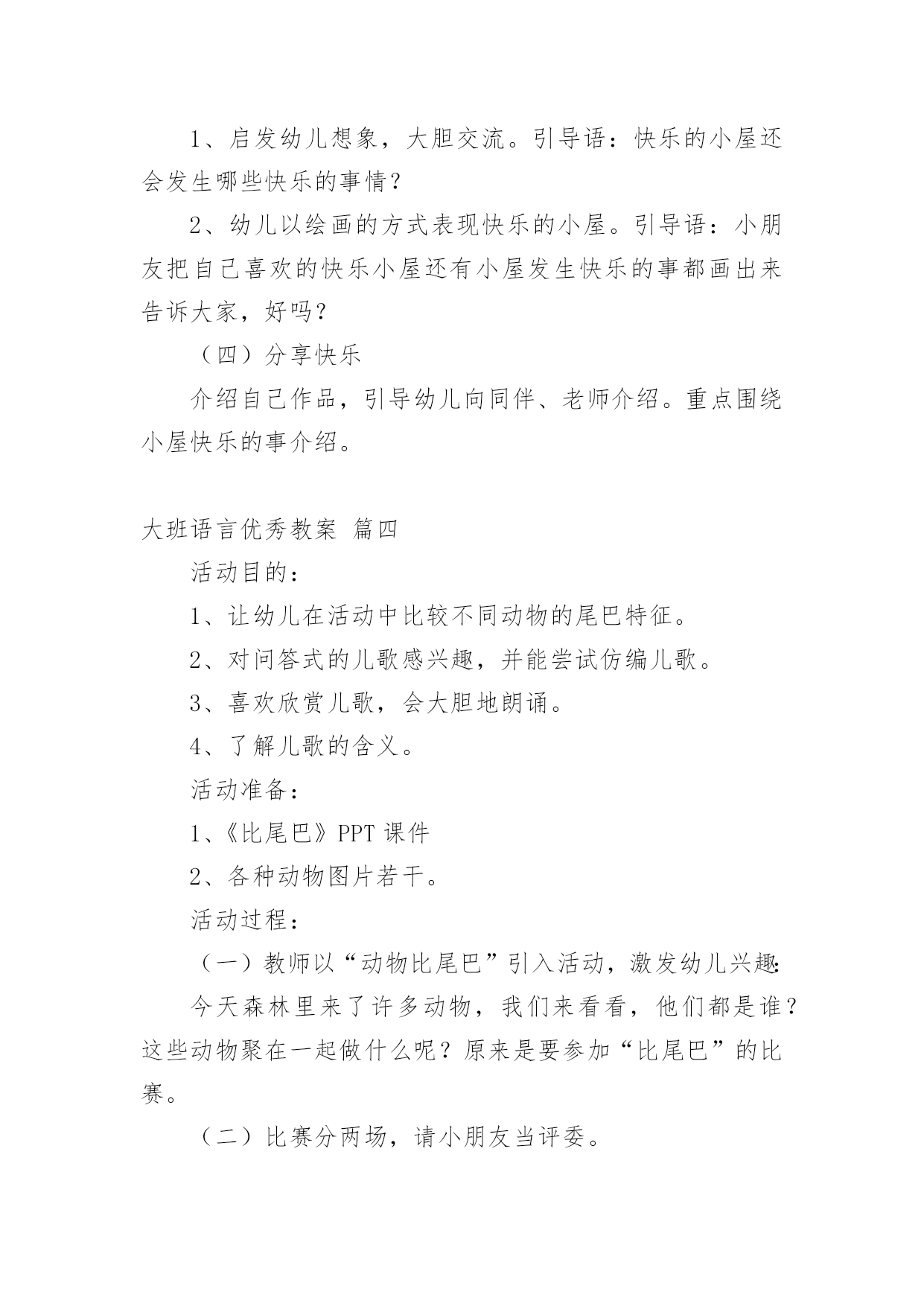 1、启发幼儿想象，大胆交流。引导语：快乐的小屋还会发生哪些快乐的事情？

2、幼儿以绘画的方式表现快乐的小屋。引导语：小朋友把自己喜欢的快乐小屋还有小屋发生快乐的事都画出来告诉大家，好吗？

（四）分享快乐

介绍自己作品，引导幼儿向同伴、老师介绍。重点围绕小屋快乐的事介绍。

大班语言优秀教案 篇四

活动目的：

1、让幼儿在活动中比较不同动物的尾巴特征。

2、对问答式的儿歌感兴趣，并能尝试仿编儿歌。

3、喜欢欣赏儿歌，会大胆地朗诵。

4、了解儿歌的含义。

活动准备：

1、《比尾巴》PPT 课件

2、各种动物图片若干。

活动过程：

（一）教师以“动物比尾巴”引入活动，激发幼儿兴趣：

今天森林里来了许多动物，我们来看看，他们都是谁？这些动物聚在一起做什么呢？原来是要参加“比尾巴”的比赛。

（二）比赛分两场，请小朋友当评委。